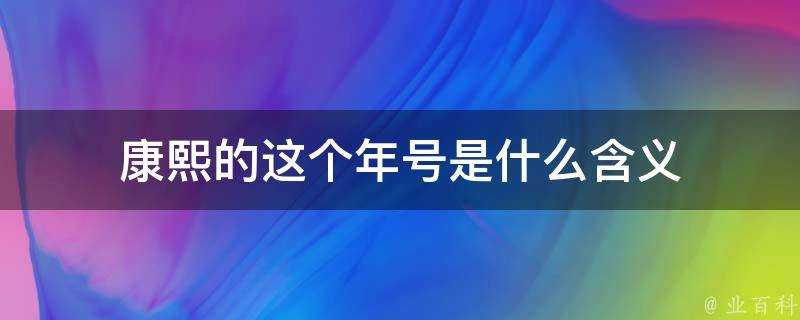 康熙的这个年号是什么含义

@ 业百科